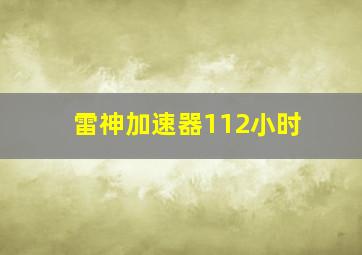 雷神加速器112小时